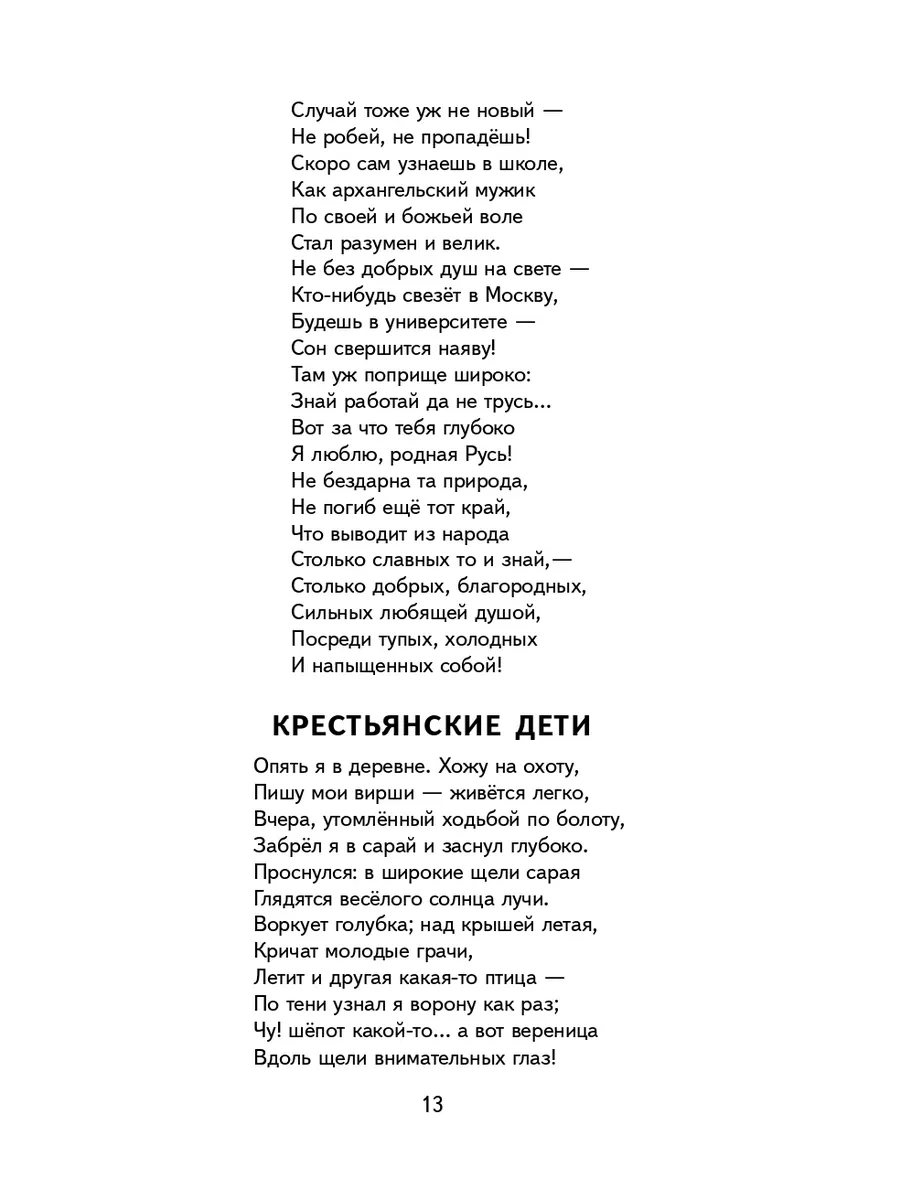 Случай тоже уж не новый —
Не робей, не пропадёшь!
Скоро сам узнаешь в школе,
Как архангельский мужик
По своей и божьей воле
Стал разумен и велик.
Не без добрых душ на свете —
Кто-нибудь свезёт в Москву,
Будешь в университете —
Сон свершится наяву!
Там уж поприще широко:
Знай работай да не трусь...
Вот за что тебя глубоко
Я люблю, родная Русь!
Не бездарна та природа,
Не погиб ещё тот край,
Что выводит из народа
Столько славных то и знай,—
Столько добрых, благородных,
Сильных любящей душой,
Посреди тупых, холодных
И напыщенных собой!

КРЕСТЬЯНСКИЕ ДЕТИ

Опять я в деревне. Хожу на охоту,
Пишу мои вирши — живётся легко,
Вчера, утомлённый ходьбой по болоту,
Забрёл я в сарай и заснул глубоко.
Проснулся: в широкие щели сарая
Глядятся весёлого солнца лучи.
Воркует голубка; над крышей летая,
Кричат молодые грачи,
Летит и другая какая-то птица —
По тени узнал я ворону как раз;
Чу! шёпот какой-то... а вот вереница
Вдоль щели внимательных глаз!

13